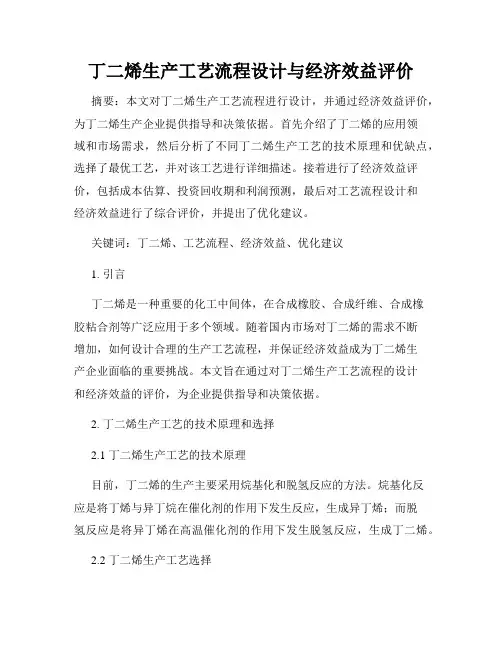 丁二烯生产工艺流程设计与经济效益评价

摘要：本文对丁二烯生产工艺流程进行设计，并通过经济效益评价，为丁二烯生产企业提供指导和决策依据。首先介绍了丁二烯的应用领域和市场需求，然后分析了不同丁二烯生产工艺的技术原理和优缺点，选择了最优工艺，并对该工艺进行详细描述。接着进行了经济效益评价，包括成本估算、投资回收期和利润预测，最后对工艺流程设计和经济效益进行了综合评价，并提出了优化建议。

关键词：丁二烯、工艺流程、经济效益、优化建议

1. 引言

丁二烯是一种重要的化工中间体，在合成橡胶、合成纤维、合成橡胶粘合剂等广泛应用于多个领域。随着国内市场对丁二烯的需求不断增加，如何设计合理的生产工艺流程，并保证经济效益成为丁二烯生产企业面临的重要挑战。本文旨在通过对丁二烯生产工艺流程的设计和经济效益的评价，为企业提供指导和决策依据。

2. 丁二烯生产工艺的技术原理和选择

2.1 丁二烯生产工艺的技术原理

目前，丁二烯的生产主要采用烷基化和脱氢反应的方法。烷基化反应是将丁烯与异丁烷在催化剂的作用下发生反应，生成异丁烯；而脱氢反应是将异丁烯在高温催化剂的作用下发生脱氢反应，生成丁二烯。

2.2 丁二烯生产工艺选择